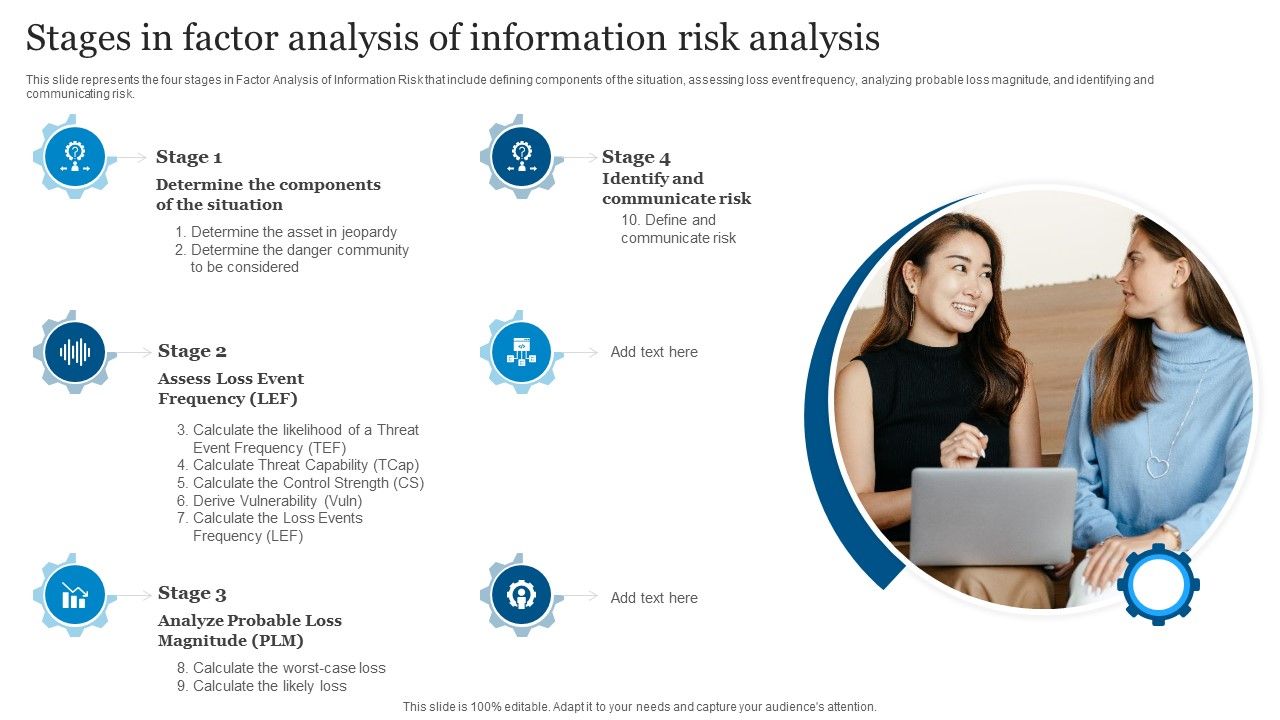 Stages in factor analysis of information risk analysis

This slide represents the four stages in Factor Analysis of Information Risk that include defining components of the situation, assessing loss event frequency, analyzing probable loss magnitude, and identifying and communicating risk.

Stage 1
Determine the components of the situation
1. Determine the asset in jeopardy
2. Determine the danger community to be considered

Stage 2
Assess Loss Event Frequency (LEF)
3. Calculate the likelihood of a Threat Event Frequency (TEF)
4. Calculate Threat Capability (TCap)
5. Calculate the Control Strength (CS)
6. Derive Vulnerability (Vuln)
7. Calculate the Loss Events Frequency (LEF)

Stage 3
Analyze Probable Loss Magnitude (PLM)
8. Calculate the worst-case loss
9. Calculate the likely loss

Stage 4
Identify and communicate risk
10. Define and communicate risk

Add text here

Add text here

This slide is 100% editable. Adapt it to your needs and capture your audience's attention.